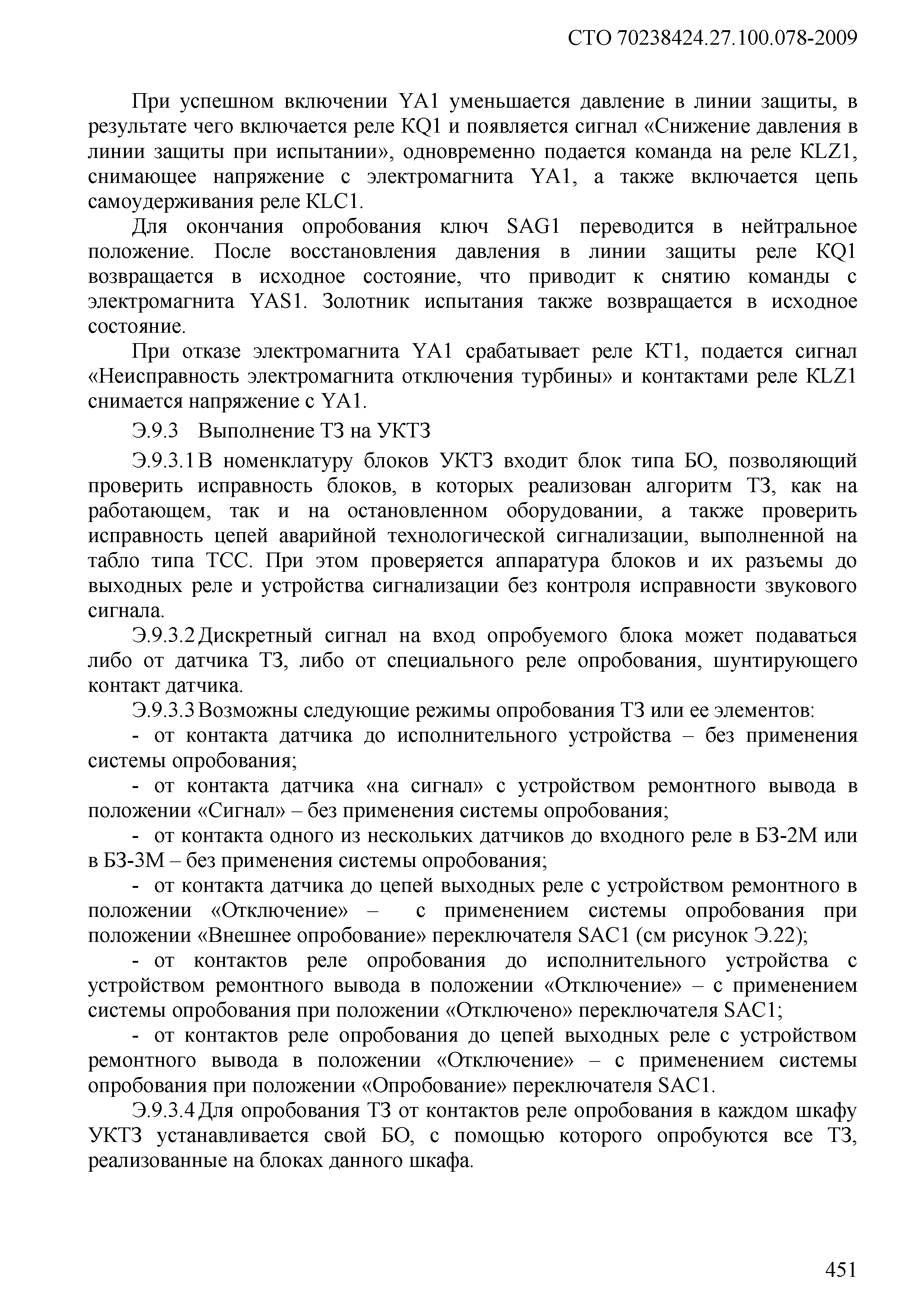 СТО 70238424.27.100.078-2009

При успешном включении YA1 уменьшается давление в линии защиты, в результате чего включается реле KQ1 и появляется сигнал «Снижение давления в линии защиты при испытании», одновременно подается команда на реле KLZ1, снимающее напряжение с электромагнита YA1, а также включается цепь самоудерживания реле KLC1.

Для окончания опробования ключ SAG1 переводится в нейтральное положение. После восстановления давления в линии защиты реле KQ1 возвращается в исходное состояние, что приводит к снятию команды с электромагнита YAS1. Золотник испытания также возвращается в исходное состояние.

При отказе электромагнита YA1 срабатывает реле KT1, подается сигнал «Неисправность электромагнита отключения турбины» и контактами реле KLZ1 снимается напряжение с YA1.

Э.9.3 Выполнение ТЗ на УКТЗ

Э.9.3.1 В номенклатуру блоков УКТЗ входит блок типа БО, позволяющий проверить исправность блоков, в которых реализован алгоритм ТЗ, как на работающем, так и на остановленном оборудовании, а также проверить исправность цепей аварийной технологической сигнализации, выполненной на табло типа ТСС. При этом проверяется аппаратура блоков и их разъемы до выходных реле и устройства сигнализации без контроля исправности звукового сигнала.

Э.9.3.2 Дискретный сигнал на вход опробуемого блока может подаваться либо от датчика ТЗ, либо от специального реле опробования, шунтирующего контакт датчика.

Э.9.3.3 Возможны следующие режимы опробования ТЗ или ее элементов:

- от контакта датчика до исполнительного устройства – без применения системы опробования;

- от контакта датчика «на сигнал» с устройством ремонтного вывода в положении «Сигнал» – без применения системы опробования;

- от контакта одного из нескольких датчиков до входного реле в БЗ-2М или в БЗ-3М – без применения системы опробования;

- от контакта датчика до цепей выходных реле с устройством ремонтного в положении «Отключение» – с применением системы опробования при положении «Внешнее опробование» переключателя SAC1 (см рисунок Э.22);

- от контактов реле опробования до исполнительного устройства с устройством ремонтного вывода в положении «Отключение» – с применением системы опробования при положении «Отключено» переключателя SAC1;

- от контактов реле опробования до цепей выходных реле с устройством ремонтного вывода в положении «Отключение» – с применением системы опробования при положении «Опробование» переключателя SAC1.

Э.9.3.4 Для опробования ТЗ от контактов реле опробования в каждом шкафу УКТЗ устанавливается свой БО, с помощью которого опробуются все ТЗ, реализованные на блоках данного шкафа.

451